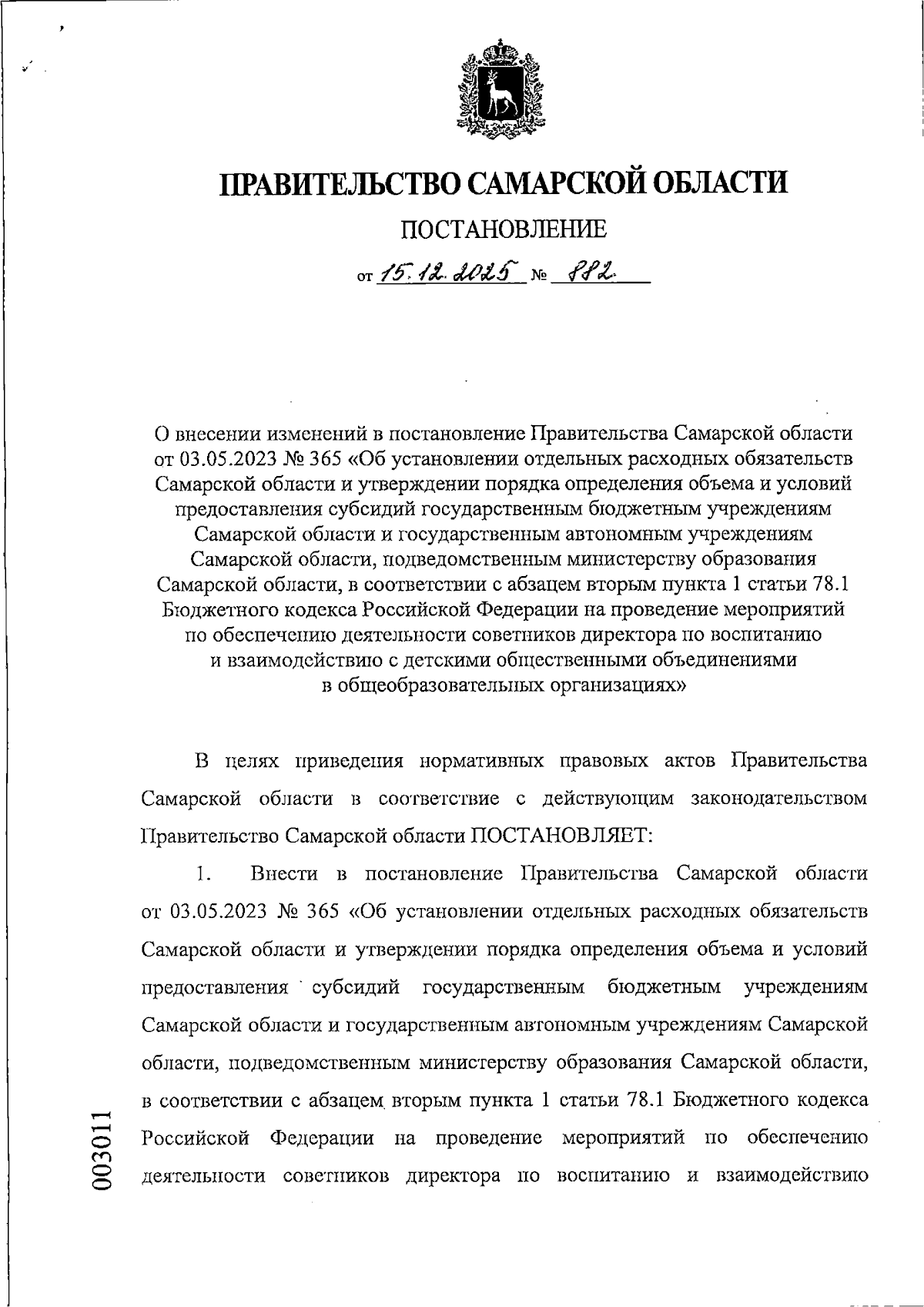 ПРАВИТЕЛЬСТВО САМАРСКОЙ ОБЛАСТИ

ПОСТАНОВЛЕНИЕ

от 15.12.2025 № 882

О внесении изменений в постановление Правительства Самарской области от 03.05.2023 № 365 «Об установлении отдельных расходных обязательств Самарской области и утверждении порядка определения объема и условий предоставления субсидий государственным бюджетным учреждениям Самарской области и государственным автономным учреждениям Самарской области, подведомственным министерству образования Самарской области, в соответствии с абзацем вторым пункта 1 статьи 78.1 Бюджетного кодекса Российской Федерации на проведение мероприятий по обеспечению деятельности советников директора по воспитанию и взаимодействию с детскими общественными объединениями в общеобразовательных организациях»

В целях приведения нормативных правовых актов Правительства Самарской области в соответствие с действующим законодательством Правительство Самарской области ПОСТАНОВЛЯЕТ:

1. Внести в постановление Правительства Самарской области от 03.05.2023 № 365 «Об установлении отдельных расходных обязательств Самарской области и утверждении порядка определения объема и условий предоставления субсидий государственным бюджетным учреждениям Самарской области и государственным автономным учреждениям Самарской области, подведомственным министерству образования Самарской области, в соответствии с абзацем вторым пункта 1 статьи 78.1 Бюджетного кодекса Российской Федерации на проведение мероприятий по обеспечению деятельности советников директора по воспитанию и взаимодействию

003011